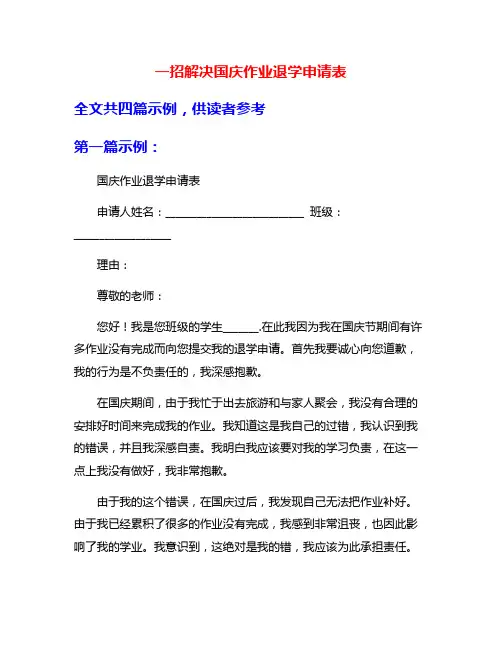 一招解决国庆作业退学申请表

全文共四篇示例，供读者参考

第一篇示例：

国庆作业退学申请表

申请人姓名：________________________ 班级：________________

理由：

尊敬的老师：

您好！我是您班级的学生______.在此我因为我在国庆节期间有许多作业没有完成而向您提交我的退学申请。首先我要诚心向您道歉，我的行为是不负责任的，我深感抱歉。

在国庆期间，由于我忙于出去旅游和与家人聚会，我没有合理的安排好时间来完成我的作业。我知道这是我自己的过错，我认识到我的错误，并且我深感自责。我明白我应该要对我的学习负责，在这一点上我没有做好，我非常抱歉。

由于我的这个错误，在国庆过后，我发现自己无法把作业补好。由于我已经累积了很多的作业没有完成，我感到非常沮丧，也因此影响了我的学业。我意识到，这绝对是我的错，我应该为此承担责任。